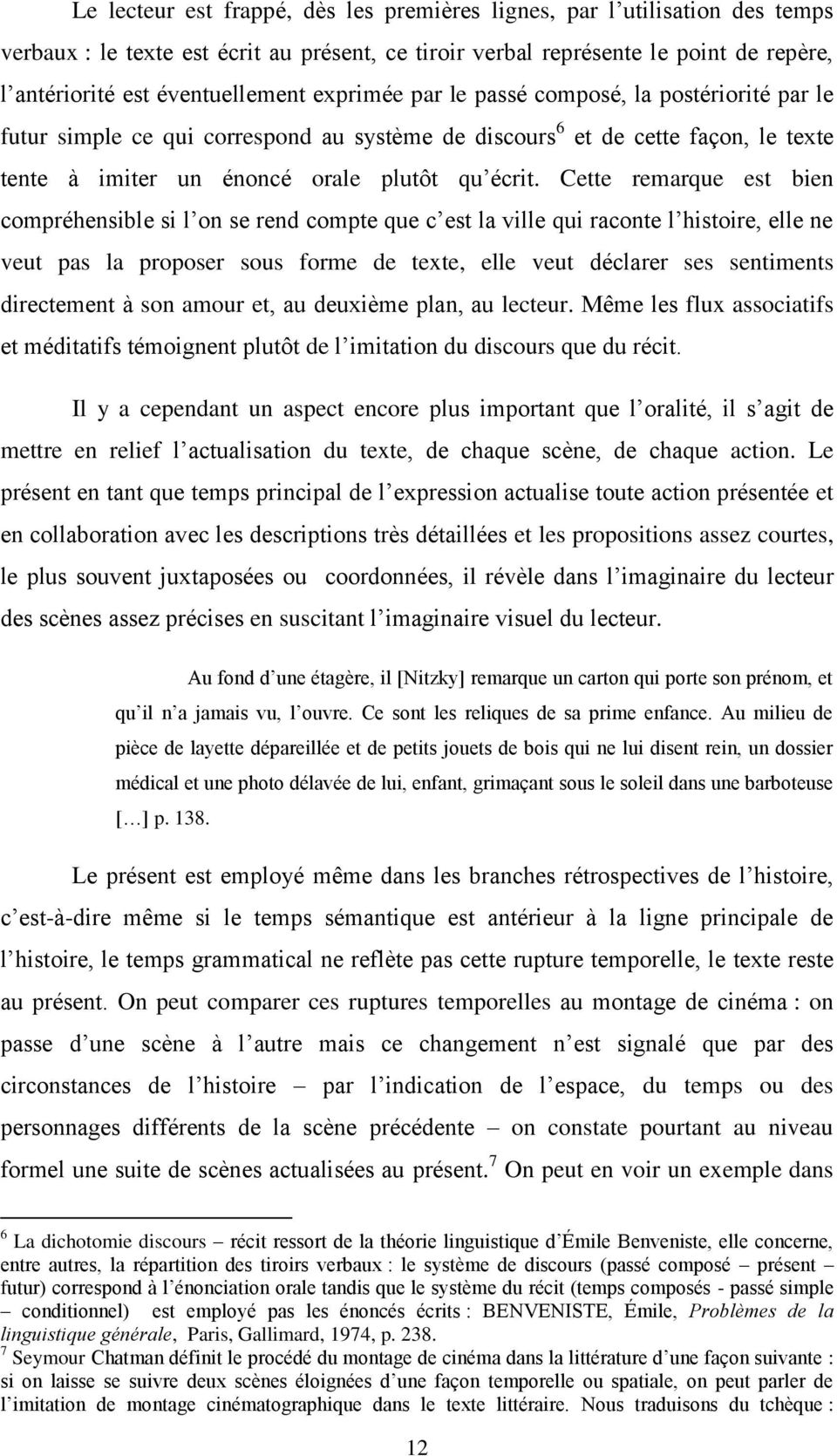 Le lecteur est frappé, dès les premières lignes, par l'utilisation des temps verbaux : le texte est écrit au présent, ce tiroir verbal représente le point de repère, l'antériorité est éventuellement exprimée par le passé composé, la postériorité par le futur simple ce qui correspond au système de discours$^6$ et de cette façon, le texte tente à imiter un énoncé orale plutôt qu'écrit. Cette remarque est bien compréhensible si l'on se rend compte que c'est la ville qui raconte l'histoire, elle ne veut pas la proposer sous forme de texte, elle veut déclarer ses sentiments directement à son amour et, au deuxième plan, au lecteur. Même les flux associatifs et méditatifs témoignent plutôt de l'imitation du discours que du récit.

Il y a cependant un aspect encore plus important que l'oralité, il s'agit de mettre en relief l'actualisation du texte, de chaque scène, de chaque action. Le présent en tant que temps principal de l'expression actualise toute action présentée et en collaboration avec les descriptions très détaillées et les propositions assez courtes, le plus souvent juxtaposées ou coordonnées, il révèle dans l'imaginaire du lecteur des scènes assez précises en suscitant l'imaginaire visuel du lecteur.

Au fond d'une étagère, il [Nitzky] remarque un carton qui porte son prénom, et qu'il n'a jamais vu, l'ouvre. Ce sont les reliques de sa prime enfance. Au milieu de pièce de layette dépareillée et de petits jouets de bois qui ne lui disent rein, un dossier médical et une photo délavée de lui, enfant, grimaçant sous le soleil dans une barboteuse […] p. 138.

Le présent est employé même dans les branches rétrospectives de l'histoire, c'est-à-dire même si le temps sémantique est antérieur à la ligne principale de l'histoire, le temps grammatical ne reflète pas cette rupture temporelle, le texte reste au présent. On peut comparer ces ruptures temporelles au montage de cinéma : on passe d'une scène à l'autre mais ce changement n'est signalé que par des circonstances de l'histoire – par l'indication de l'espace, du temps ou des personnages différents de la scène précédente – on constate pourtant au niveau formel une suite de scènes actualisées au présent.$^7$ On peut en voir un exemple dans

$^6$ La dichotomie discours – récit ressort de la théorie linguistique d'Émile Benveniste, elle concerne, entre autres, la répartition des tiroirs verbaux : le système de discours (passé composé – présent – futur) correspond à l'énonciation orale tandis que le système du récit (temps composés - passé simple – conditionnel) est employé pas les énoncés écrits : BENVENISTE, Émile, Problèmes de la linguistique générale, Paris, Gallimard, 1974, p. 238.
$^7$ Seymour Chatman définit le procédé du montage de cinéma dans la littérature d'une façon suivante : si on laisse se suivre deux scènes éloignées d'une façon temporelle ou spatiale, on peut parler de l'imitation de montage cinématographique dans le texte littéraire. Nous traduisons du tchèque :

12